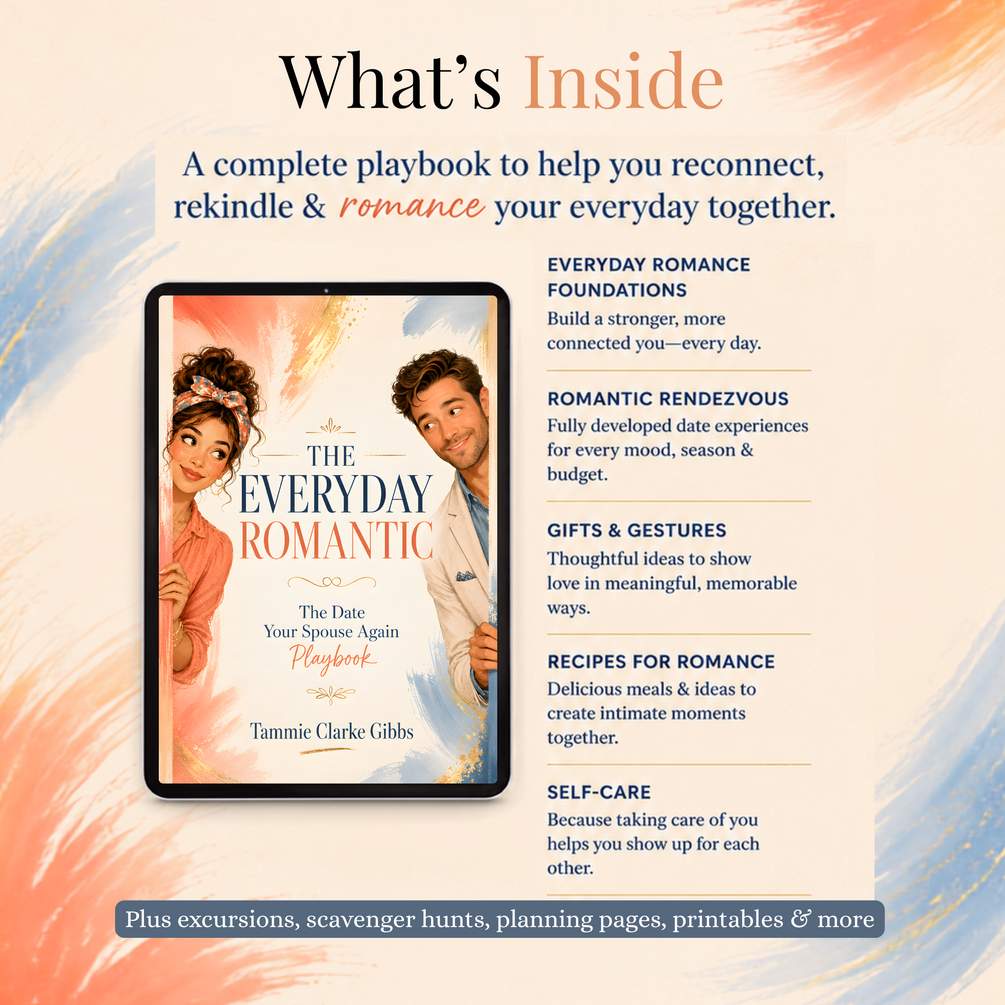 What's Inside

A complete playbook to help you reconnect, rekindle & romance your everyday together.

THE EVERYDAY ROMANTIC

The Date Your Spouse Again Playbook

Tammie Clarke Gibbs

EVERYDAY ROMANCE FOUNDATIONS
Build a stronger, more connected you—every day.

ROMANTIC RENDEZVOUS
Fully developed date experiences for every mood, season & budget.

GIFTS & GESTURES
Thoughtful ideas to show love in meaningful, memorable ways.

RECIPES FOR ROMANCE
Delicious meals & ideas to create intimate moments together.

SELF-CARE
Because taking care of you helps you show up for each other.

Plus excursions, scavenger hunts, planning pages, printables & more